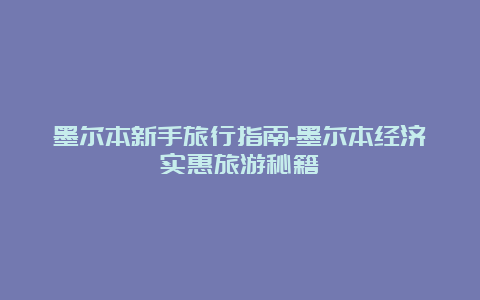 墨尔本新手旅行指南-墨尔本经济实惠旅游秘籍